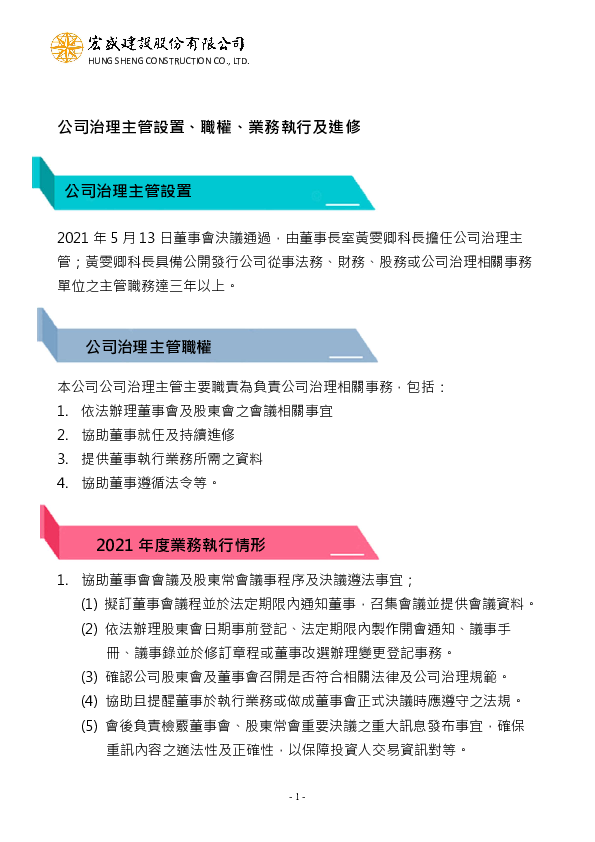 宏盛建設股份有限公司
HUNG SHENG CONSTRUCTION CO., LTD.

公司治理主管設置、職權、業務執行及進修

公司治理主管設置

2021 年 5 月 13 日董事會決議通過，由董事長室黃雯卿科長擔任公司治理主管；黃雯卿科長具備公開發行公司從事法務、財務、股務或公司治理相關事務單位之主管職務達三年以上。

公司治理主管職權

本公司公司治理主管主要職責為負責公司治理相關事務，包括：
1. 依法辦理董事會及股東會之會議相關事宜
2. 協助董事就任及持續進修
3. 提供董事執行業務所需之資料
4. 協助董事遵循法令等。

2021 年度業務執行情形

1. 協助董事會會議及股東常會議事程序及決議遵法事宜；
(1) 擬訂董事會議程並於法定期限內通知董事，召集會議並提供會議資料。
(2) 依法辦理股東會日期事前登記、法定期限內製作開會通知、議事手冊、議事錄並於修訂章程或董事改選辦理變更登記事務。
(3) 確認公司股東會及董事會召開是否符合相關法律及公司治理規範。
(4) 協助且提醒董事於執行業務或做成董事會正式決議時應遵守之法規。
(5) 會後負責檢覈董事會、股東常會重要決議之重大訊息發布事宜，確保重訊內容之適法性及正確性，以保障投資人交易資訊對等。

- 1 -